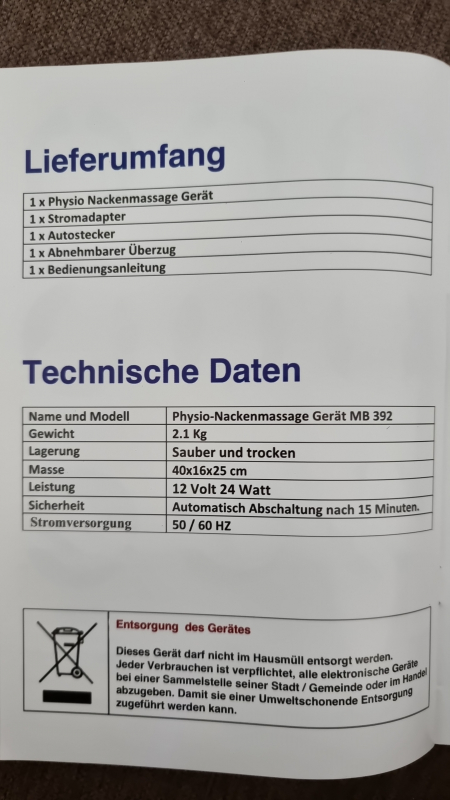 Lieferumfang

| 1 x Physio Nackenmassage Gerät |
|---|
| 1 x Stromadapter |
| 1 x Autostecker |
| 1 x Abnehmbarer Überzug |
| 1 x Bedienungsanleitung |

Technische Daten

| Name und Modell | Physio-Nackenmassage Gerät MB 392 |
|---|---|
| Gewicht | 2.1 Kg |
| Lagerung | Sauber und trocken |
| Masse | 40x16x25 cm |
| Leistung | 12 Volt 24 Watt |
| Sicherheit | Automatisch Abschaltung nach 15 Minuten. |
| Stromversorgung | 50 / 60 HZ |

Entsorgung des Gerätes

Dieses Gerät darf nicht im Hausmüll entsorgt werden. Jeder Verbrauchen ist verpflichtet, alle elektronische Geräte bei einer Sammelstelle seiner Stadt / Gemeinde oder im Handel abzugeben. Damit sie einer Umweltschonende Entsorgung zugeführt werden kann.